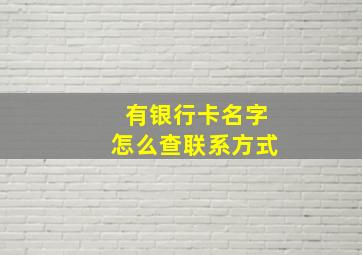 有银行卡名字
怎么查联系方式